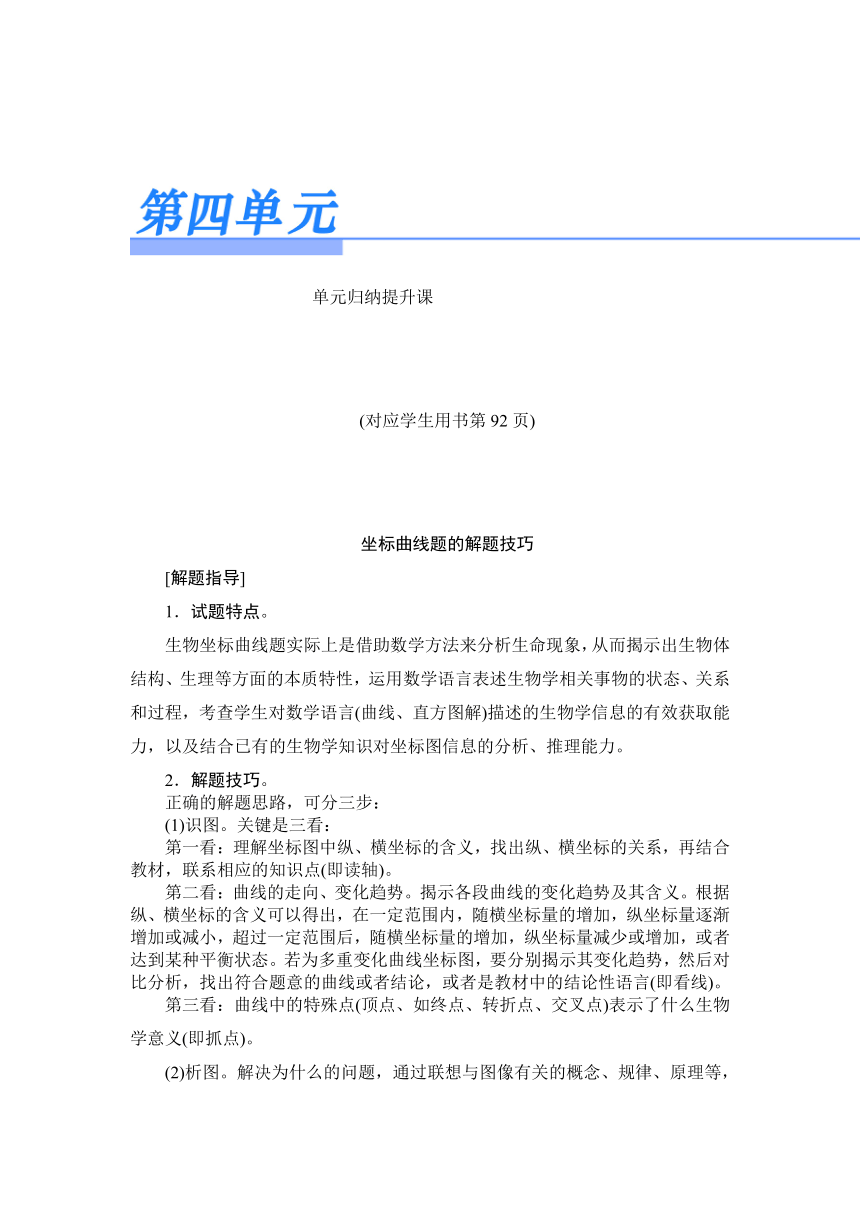 第四单元

单元归纳提升课

(对应学生用书第 92 页)

坐标曲线题的解题技巧

[解题指导]

1．试题特点。

生物坐标曲线题实际上是借助数学方法来分析生命现象，从而揭示出生物体结构、生理等方面的本质特性，运用数学语言表述生物学相关事物的状态、关系和过程，考查学生对数学语言(曲线、直方图解)描述的生物学信息的有效获取能力，以及结合已有的生物学知识对坐标图信息的分析、推理能力。

2．解题技巧。

正确的解题思路，可分三步：

(1)识图。关键是三看：

第一看：理解坐标图中纵、横坐标的含义，找出纵、横坐标的关系，再结合教材，联系相应的知识点(即读轴)。

第二看：曲线的走向、变化趋势。揭示各段曲线的变化趋势及其含义。根据纵、横坐标的含义可以得出，在一定范围内，随横坐标量的增加，纵坐标量逐渐增加或减小，超过一定范围后，随横坐标量的增加，纵坐标量减少或增加，或者达到某种平衡状态。若为多重变化曲线坐标图，要分别揭示其变化趋势，然后对比分析，找出符合题意的曲线或者结论，或者是教材中的结论性语言(即看线)。

第三看：曲线中的特殊点(顶点、如终点、转折点、交叉点)表示了什么生物学意义(即抓点)。

(2)析图。解决为什么的问题，通过联想与图像有关的概念、规律、原理等，